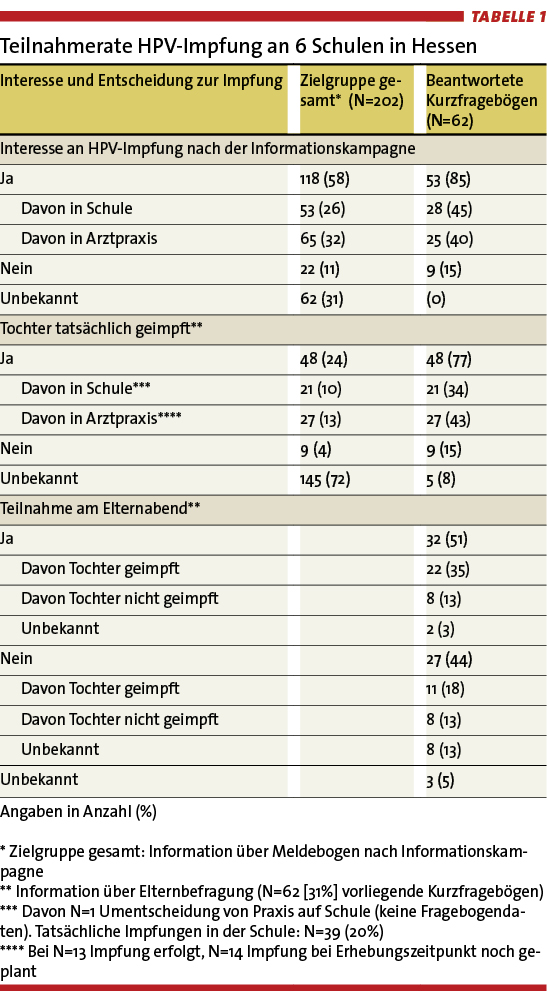 TABELLE 1

Teilnahmerate HPV-Impfung an 6 Schulen in Hessen

| Interesse und Entscheidung zur Impfung | Zielgruppe gesamt* (N=202) | Beantwortete Kurzfragebögen (N=62) |
|---|---|---|
| Interesse an HPV-Impfung nach der Informationskampagne | | |
| Ja | 118 (58) | 53 (85) |
| Davon in Schule | 53 (26) | 28 (45) |
| Davon in Arztpraxis | 65 (32) | 25 (40) |
| Nein | 22 (11) | 9 (15) |
| Unbekannt | 62 (31) | (0) |
| Tochter tatsächlich geimpft** | | |
| Ja | 48 (24) | 48 (77) |
| Davon in Schule*** | 21 (10) | 21 (34) |
| Davon in Arztpraxis**** | 27 (13) | 27 (43) |
| Nein | 9 (4) | 9 (15) |
| Unbekannt | 145 (72) | 5 (8) |
| Teilnahme am Elternabend** | | |
| Ja | | 32 (51) |
| Davon Tochter geimpft | | 22 (35) |
| Davon Tochter nicht geimpft | | 8 (13) |
| Unbekannt | | 2 (3) |
| Nein | | 27 (44) |
| Davon Tochter geimpft | | 11 (18) |
| Davon Tochter nicht geimpft | | 8 (13) |
| Unbekannt | | 8 (13) |
| Unbekannt | | 3 (5) |

Angaben in Anzahl (%)

* Zielgruppe gesamt: Information über Meldebogen nach Informationskampagne
** Information über Elternbefragung (N=62 [31%] vorliegende Kurzfragebögen)
*** Davon N=1 Umentscheidung von Praxis auf Schule (keine Fragebogendaten). Tatsächliche Impfungen in der Schule: N=39 (20%)
**** Bei N=13 Impfung erfolgt, N=14 Impfung bei Erhebungszeitpunkt noch geplant